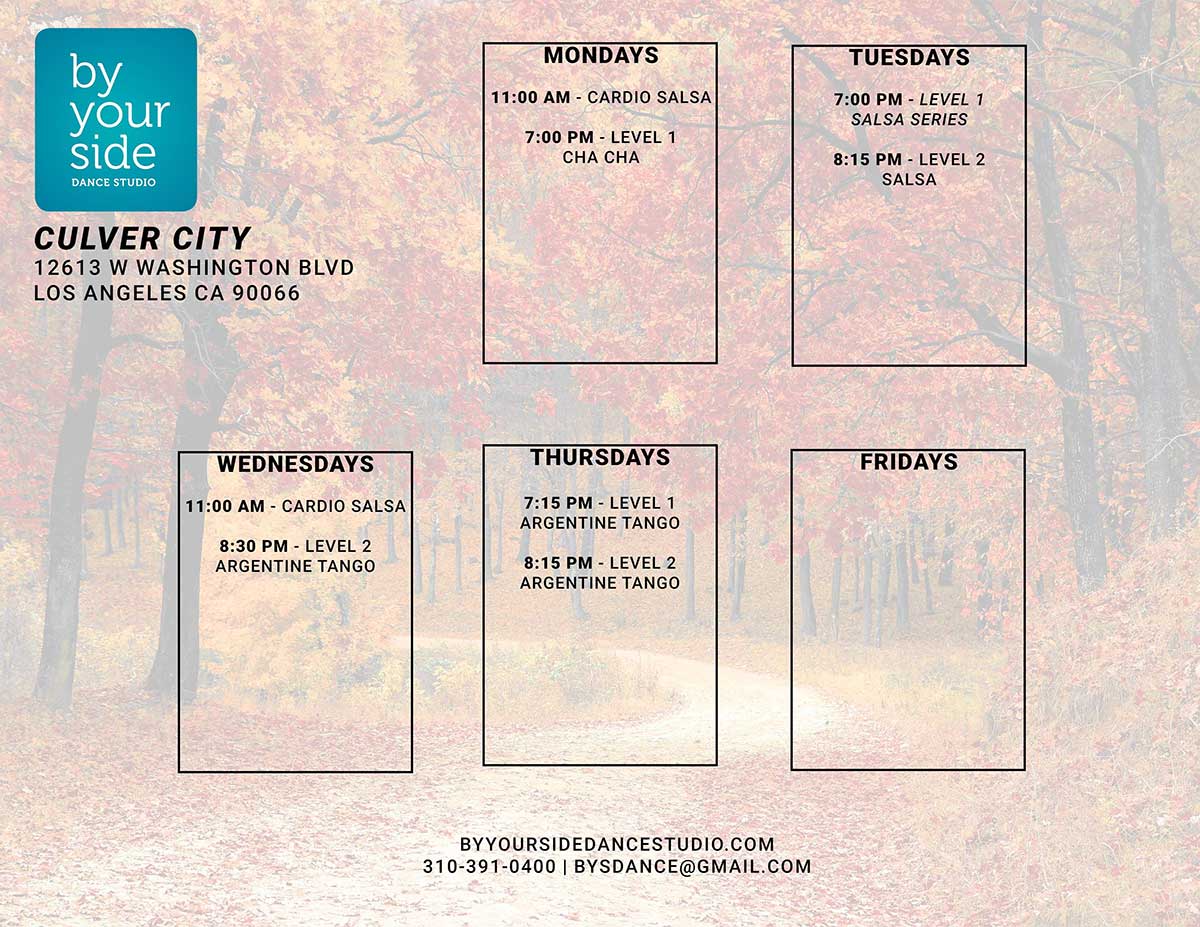 by
your
side
DANCE STUDIO

CULVER CITY
12613 W WASHINGTON BLVD
LOS ANGELES CA 90066

MONDAYS

11:00 AM - CARDIO SALSA

7:00 PM - LEVEL 1
CHA CHA

TUESDAYS

7:00 PM - LEVEL 1
SALSA SERIES

8:15 PM - LEVEL 2
SALSA

WEDNESDAYS

11:00 AM - CARDIO SALSA

8:30 PM - LEVEL 2
ARGENTINE TANGO

THURSDAYS

7:15 PM - LEVEL 1
ARGENTINE TANGO

8:15 PM - LEVEL 2
ARGENTINE TANGO

FRIDAYS

BYYOURSIDEDANCESTUDIO.COM
310-391-0400 | BYSDANCE@GMAIL.COM